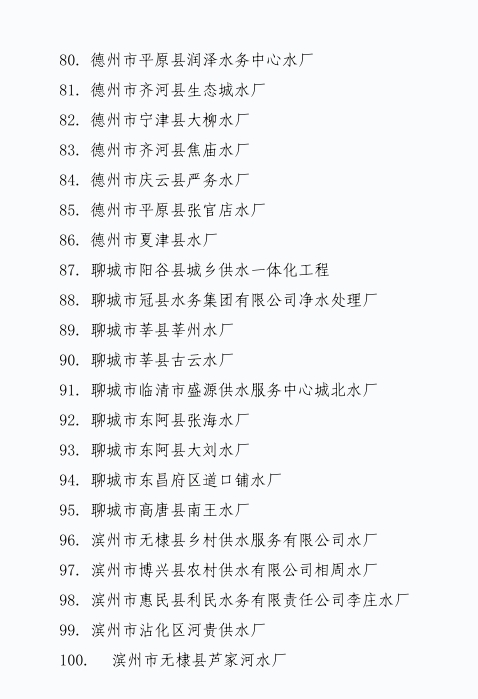 80. 德州市平原县润泽水务中心水厂
81. 德州市齐河县生态城水厂
82. 德州市宁津县大柳水厂
83. 德州市齐河县焦庙水厂
84. 德州市庆云县严务水厂
85. 德州市平原县张官店水厂
86. 德州市夏津县水厂
87. 聊城市阳谷县城乡供水一体化工程
88. 聊城市冠县水务集团有限公司净水处理厂
89. 聊城市莘县莘州水厂
90. 聊城市莘县古云水厂
91. 聊城市临清市盛源供水服务中心城北水厂
92. 聊城市东阿县张海水厂
93. 聊城市东阿县大刘水厂
94. 聊城市东昌府区道口铺水厂
95. 聊城市高唐县南王水厂
96. 滨州市无棣县乡村供水服务有限公司水厂
97. 滨州市博兴县农村供水有限公司相周水厂
98. 滨州市惠民县利民水务有限责任公司李庄水厂
99. 滨州市沾化区河贵供水厂
100. 滨州市无棣县芦家河水厂